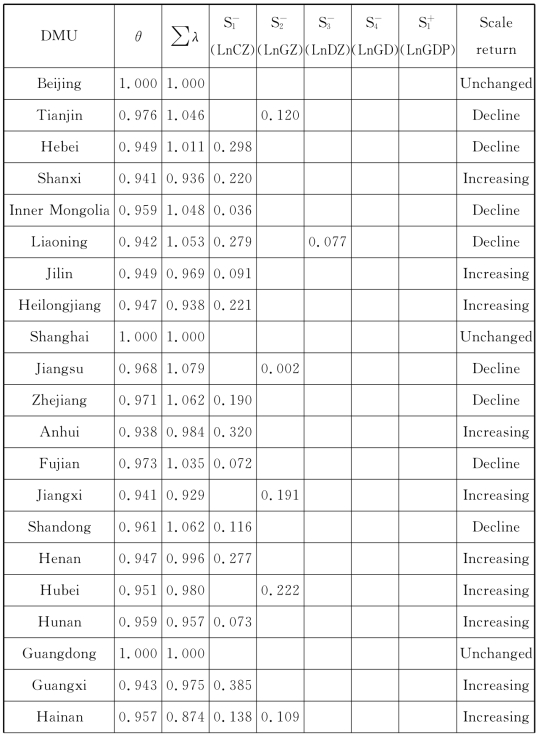 | DMU | $\theta$ | $\sum\lambda$ | $S_1^-$ (LnCZ) | $S_2^-$ (LnGZ) | $S_3^-$ (LnDZ) | $S_4^-$ (LnGD) | $S_1^+$ (LnGDP) | Scale return |
|---|---|---|---|---|---|---|---|---|
| Beijing | 1.000 | 1.000 | | | | | | Unchanged |
| Tianjin | 0.976 | 1.046 | | 0.120 | | | | Decline |
| Hebei | 0.949 | 1.011 | 0.298 | | | | | Decline |
| Shanxi | 0.941 | 0.936 | 0.220 | | | | | Increasing |
| Inner Mongolia | 0.959 | 1.048 | 0.036 | | | | | Decline |
| Liaoning | 0.942 | 1.053 | 0.279 | | 0.077 | | | Decline |
| Jilin | 0.949 | 0.969 | 0.091 | | | | | Increasing |
| Heilongjiang | 0.947 | 0.938 | 0.221 | | | | | Increasing |
| Shanghai | 1.000 | 1.000 | | | | | | Unchanged |
| Jiangsu | 0.968 | 1.079 | | 0.002 | | | | Decline |
| Zhejiang | 0.971 | 1.062 | 0.190 | | | | | Decline |
| Anhui | 0.938 | 0.984 | 0.320 | | | | | Increasing |
| Fujian | 0.973 | 1.035 | 0.072 | | | | | Decline |
| Jiangxi | 0.941 | 0.929 | | 0.191 | | | | Increasing |
| Shandong | 0.961 | 1.062 | 0.116 | | | | | Decline |
| Henan | 0.947 | 0.996 | 0.277 | | | | | Increasing |
| Hubei | 0.951 | 0.980 | | 0.222 | | | | Increasing |
| Hunan | 0.959 | 0.957 | 0.073 | | | | | Increasing |
| Guangdong | 1.000 | 1.000 | | | | | | Unchanged |
| Guangxi | 0.943 | 0.975 | 0.385 | | | | | Increasing |
| Hainan | 0.957 | 0.874 | 0.138 | 0.109 | | | | Increasing |